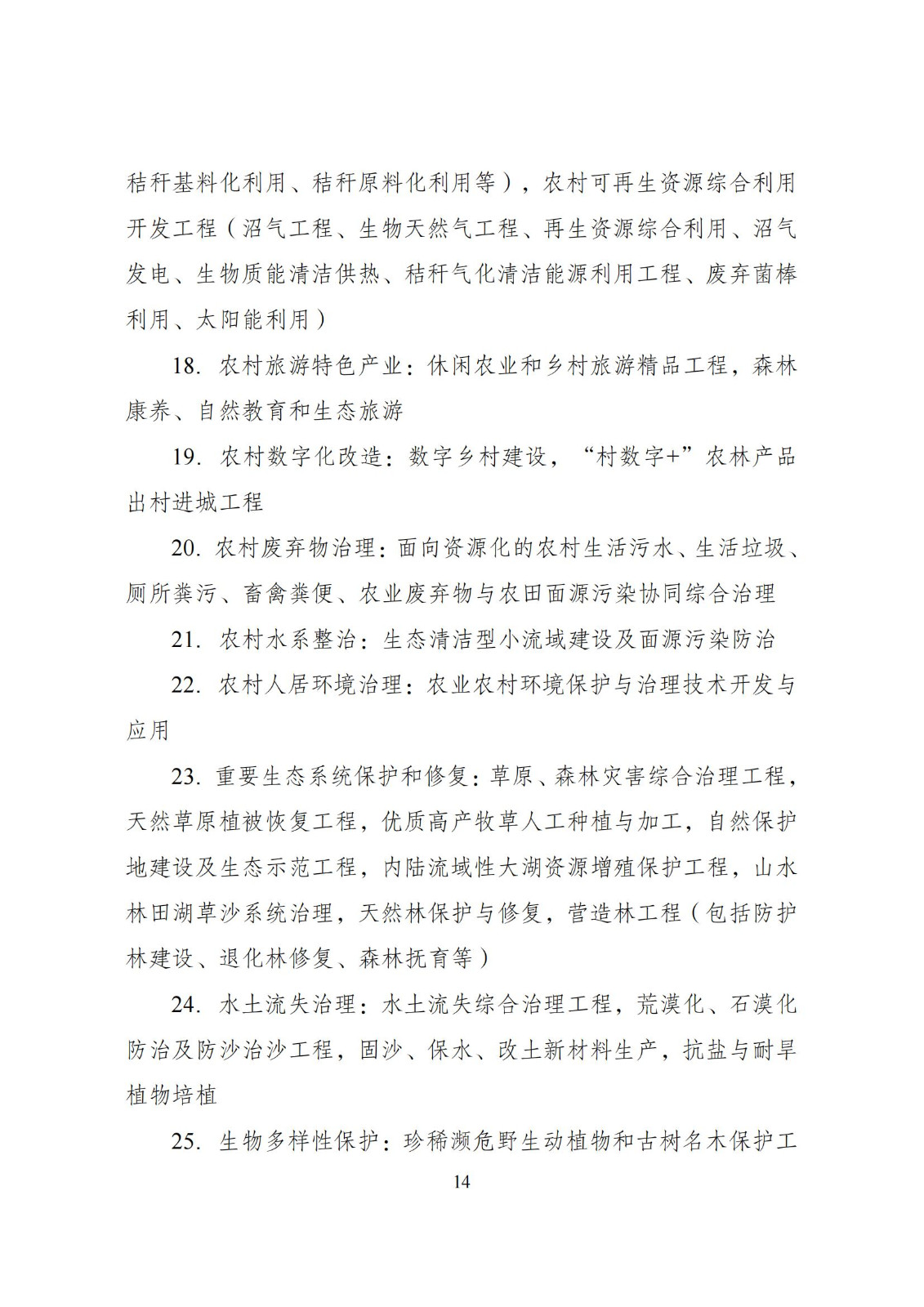 秸秆基料化利用、秸秆原料化利用等），农村可再生资源综合利用开发工程（沼气工程、生物天然气工程、再生资源综合利用、沼气发电、生物质能清洁供热、秸秆气化清洁能源利用工程、废弃菌棒利用、太阳能利用）

18. 农村旅游特色产业：休闲农业和乡村旅游精品工程，森林康养、自然教育和生态旅游

19. 农村数字化改造：数字乡村建设，“村数字+”农林产品出村进城工程

20. 农村废弃物治理：面向资源化的农村生活污水、生活垃圾、厕所粪污、畜禽粪便、农业废弃物与农田面源污染协同综合治理

21. 农村水系整治：生态清洁型小流域建设及面源污染防治

22. 农村人居环境治理：农业农村环境保护与治理技术开发与应用

23. 重要生态系统保护和修复：草原、森林灾害综合治理工程，天然草原植被恢复工程，优质高产牧草人工种植与加工，自然保护地建设及生态示范工程，内陆流域性大湖资源增殖保护工程，山水林田湖草沙系统治理，天然林保护与修复，营造林工程（包括防护林建设、退化林修复、森林抚育等）

24. 水土流失治理：水土流失综合治理工程，荒漠化、石漠化防治及防沙治沙工程，固沙、保水、改土新材料生产，抗盐与耐旱植物培植

25. 生物多样性保护：珍稀濒危野生动植物和古树名木保护工

14